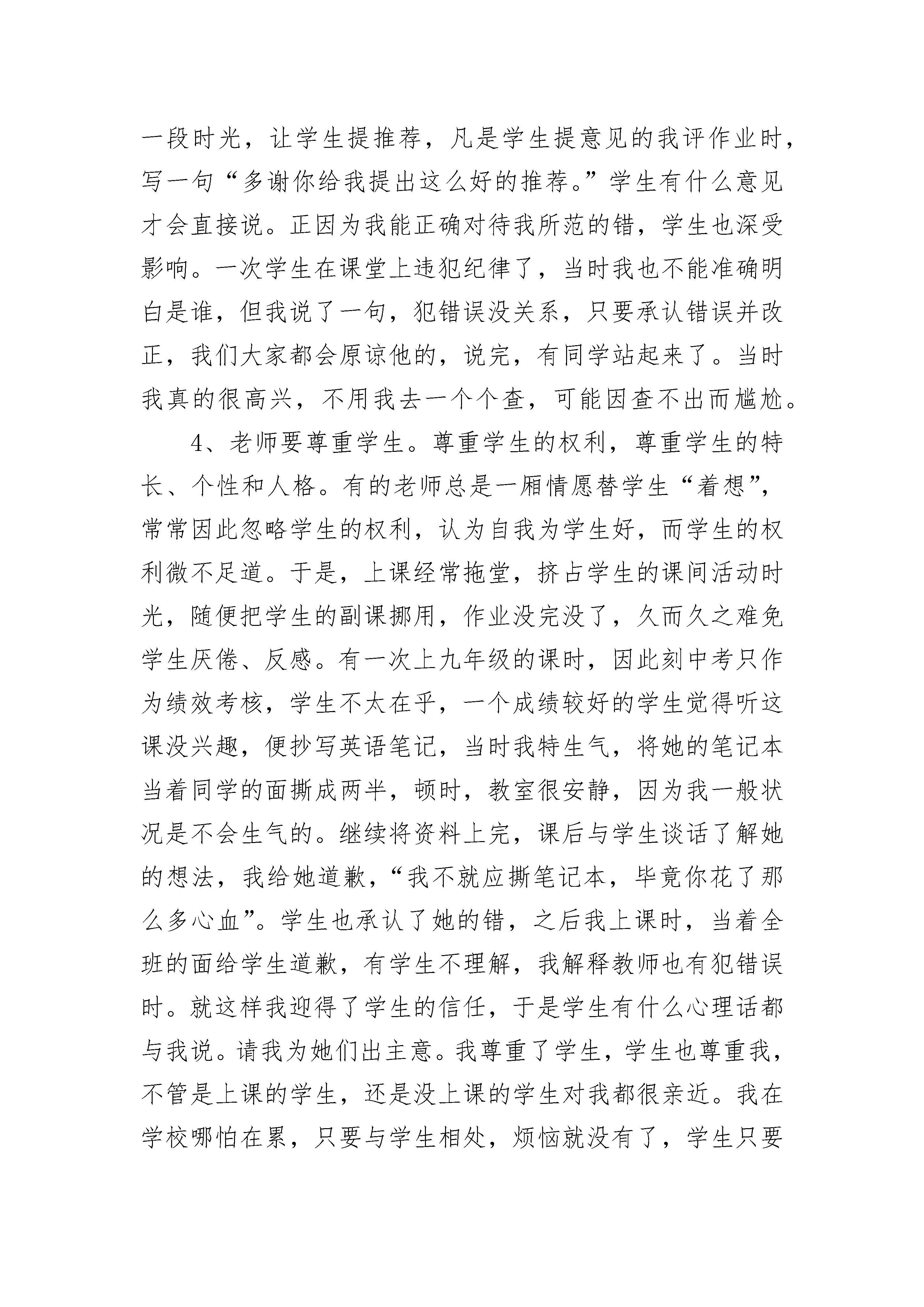 一段时光，让学生提推荐，凡是学生提意见的我评作业时，写一句“多谢你给我提出这么好的推荐。”学生有什么意见才会直接说。正因为我能正确对待我所范的错，学生也深受影响。一次学生在课堂上违犯纪律了，当时我也不能准确明白是谁，但我说了一句，犯错误没关系，只要承认错误并改正，我们大家都会原谅他的，说完，有同学站起来了。当时我真的很高兴，不用我去一个个查，可能因查不出而尴尬。

4、老师要尊重学生。尊重学生的权利，尊重学生的特长、个性和人格。有的老师总是一厢情愿替学生“着想”，常常因此忽略学生的权利，认为自我为学生好，而学生的权利微不足道。于是，上课经常拖堂，挤占学生的课间活动时光，随便把学生的副课挪用，作业没完没了，久而久之难免学生厌倦、反感。有一次上九年级的课时，因此刻中考只作为绩效考核，学生不太在乎，一个成绩较好的学生觉得听这课没兴趣，便抄写英语笔记，当时我特生气，将她的笔记本当着同学的面撕成两半，顿时，教室很安静，因为我一般状况是不会生气的。继续将资料上完，课后与学生谈话了解她的想法，我给她道歉，“我不就应撕笔记本，毕竟你花了那么多心血”。学生也承认了她的错，之后我上课时，当着全班的面给学生道歉，有学生不理解，我解释教师也有犯错误时。就这样我迎得了学生的信任，于是学生有什么心理话都与我说。请我为她们出主意。我尊重了学生，学生也尊重我，不管是上课的学生，还是没上课的学生对我都很亲近。我在学校哪怕在累，只要与学生相处，烦恼就没有了，学生只要